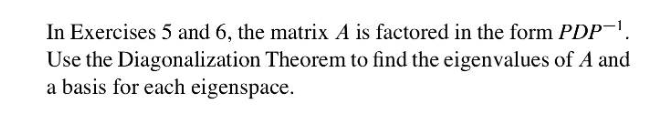 In Exercises 5 and 6, the matrix $A$ is factored in the form $PDP^{-1}$. Use the Diagonalization Theorem to find the eigenvalues of $A$ and a basis for each eigenspace.